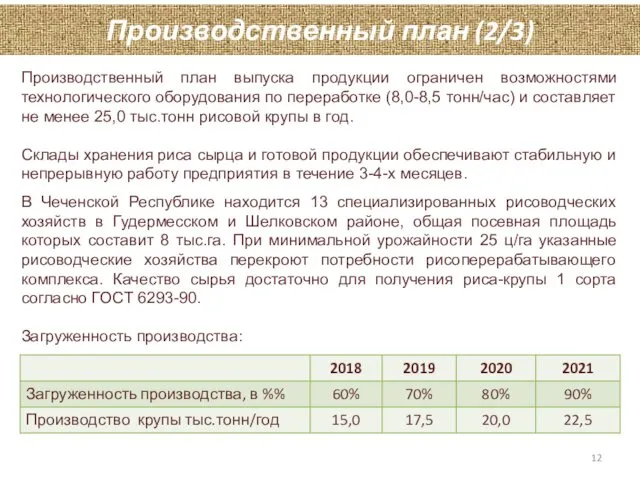 Производственный план (2/3)

Производственный план выпуска продукции ограничен возможностями технологического оборудования по переработке (8,0-8,5 тонн/час) и составляет не менее 25,0 тыс.тонн рисовой крупы в год.

Склады хранения риса сырца и готовой продукции обеспечивают стабильную и непрерывную работу предприятия в течение 3-4-х месяцев.

В Чеченской Республике находится 13 специализированных рисоводческих хозяйств в Гудермесском и Шелковском районе, общая посевная площадь которых составит 8 тыс.га. При минимальной урожайности 25 ц/га указанные рисоводческие хозяйства перекроют потребности рисоперерабатывающего комплекса. Качество сырья достаточно для получения риса-крупы 1 сорта согласно ГОСТ 6293-90.

Загруженность производства:

| | 2018 | 2019 | 2020 | 2021 |
|---|---|---|---|---|
| Загруженность производства, в %% | 60% | 70% | 80% | 90% |
| Производство крупы тыс.тонн/год | 15,0 | 17,5 | 20,0 | 22,5 |

12